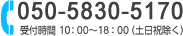 050-5830-5170

受付時間 10：00～18：00（土日祝除く）